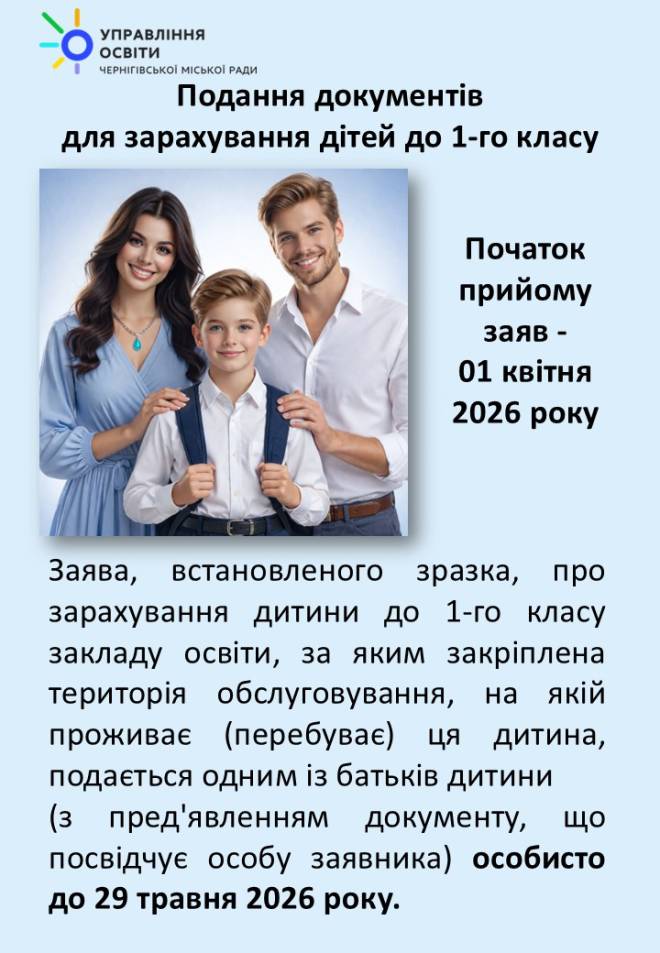 УПРАВЛІННЯ
ОСВІТИ
ЧЕРНІГІВСЬКОЇ МІСЬКОЇ РАДИ

Подання документів
для зарахування дітей до 1-го класу

Початок
прийому
заяв -
01 квітня
2026 року

Заява, встановленого зразка, про зарахування дитини до 1-го класу закладу освіти, за яким закріплена територія обслуговування, на якій проживає (перебуває) ця дитина, подається одним із батьків дитини (з пред'явленням документу, що посвідчує особу заявника) особисто до 29 травня 2026 року.